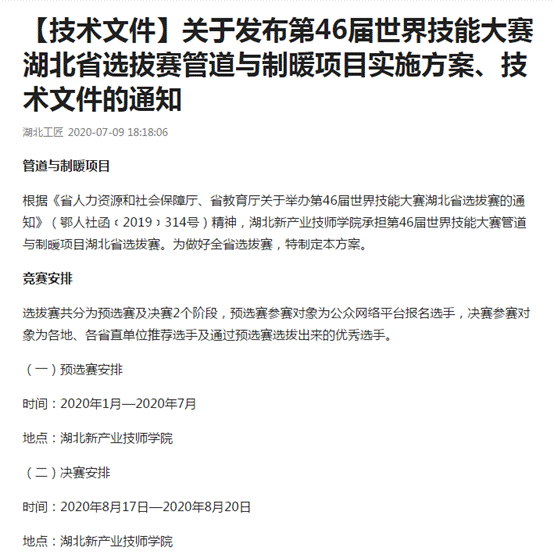 【技术文件】关于发布第46届世界技能大赛湖北省选拔赛管道与制暖项目实施方案、技术文件的通知

湖北工匠 2020-07-09 18:18:06

管道与制暖项目

根据《省人力资源和社会保障厅、省教育厅关于举办第46届世界技能大赛湖北省选拔赛的通知》（鄂人社函〔2019〕314号）精神，湖北新产业技师学院承担第46届世界技能大赛管道与制暖项目湖北省选拔赛。为做好全省选拔赛，特制定本方案。

竞赛安排

选拔赛共分为预选赛及决赛2个阶段，预选赛参赛对象为公众网络平台报名选手，决赛参赛对象为各地、各省直单位推荐选手及通过预选赛选拔出来的优秀选手。

（一）预选赛安排

时间：2020年1月—2020年7月

地点：湖北新产业技师学院

（二）决赛安排

时间：2020年8月17日—2020年8月20日

地点：湖北新产业技师学院